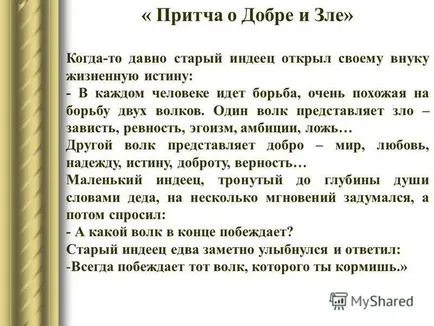 « Притча о Добре и Зле»

Когда-то давно старый индеец открыл своему внуку жизненную истину:
- В каждом человеке идет борьба, очень похожая на борьбу двух волков. Один волк представляет зло – зависть, ревность, эгоизм, амбиции, ложь…
Другой волк представляет добро – мир, любовь, надежду, истину, доброту, верность…
Маленький индеец, тронутый до глубины души словами деда, на несколько мгновений задумался, а потом спросил:
- А какой волк в конце побеждает?
Старый индеец едва заметно улыбнулся и ответил:
-Всегда побеждает тот волк, которого ты кормишь.»

MyShared